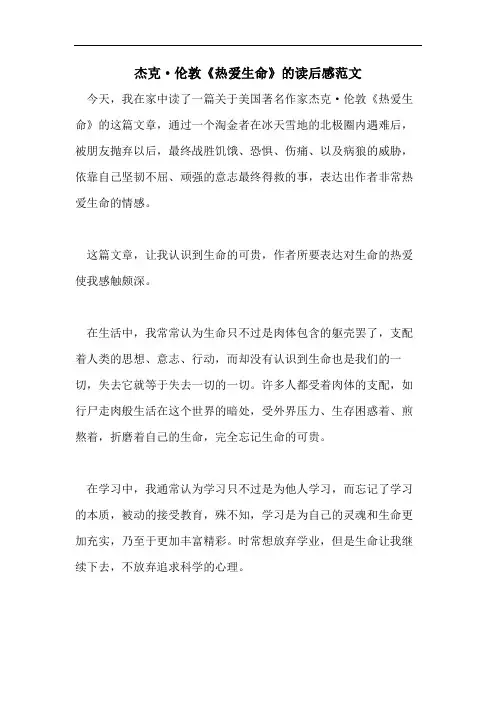 杰克·伦敦《热爱生命》的读后感范文

今天，我在家中读了一篇关于美国著名作家杰克·伦敦《热爱生命》的这篇文章，通过一个淘金者在冰天雪地的北极圈内遇难后，被朋友抛弃以后，最终战胜饥饿、恐惧、伤痛、以及病狼的威胁，依靠自己坚韧不屈、顽强的意志最终得救的事，表达出作者非常热爱生命的情感。

这篇文章，让我认识到生命的可贵，作者所要表达对生命的热爱使我感触颇深。

在生活中，我常常认为生命只不过是肉体包含的躯壳罢了，支配着人类的思想、意志、行动，而却没有认识到生命也是我们的一切，失去它就等于失去一切的一切。许多人都受着肉体的支配，如行尸走肉般生活在这个世界的暗处，受外界压力、生存困惑着、煎熬着，折磨着自己的生命，完全忘记生命的可贵。

在学习中，我通常认为学习只不过是为他人学习，而忘记了学习的本质，被动的接受教育，殊不知，学习是为自己的灵魂和生命更加充实，乃至于更加丰富精彩。时常想放弃学业，但是生命让我继续下去，不放弃追求科学的心理。